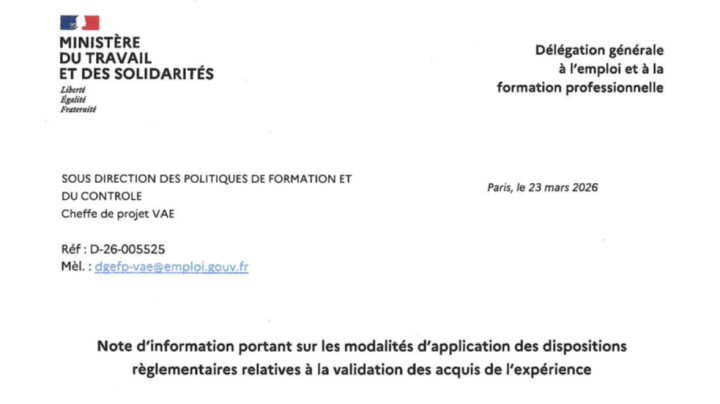 MINISTÈRE
DU TRAVAIL
ET DES SOLIDARITÉS
Liberté
Égalité
Fraternité

Délégation générale
à l'emploi et à la
formation professionnelle

SOUS DIRECTION DES POLITIQUES DE FORMATION ET DU CONTROLE
Cheffe de projet VAE

Paris, le 23 mars 2026

Réf : D-26-005525
Mèl. : dgefp-vae@emploi.gouv.fr

Note d'information portant sur les modalités d'application des dispositions règlementaires relatives à la validation des acquis de l'expérience